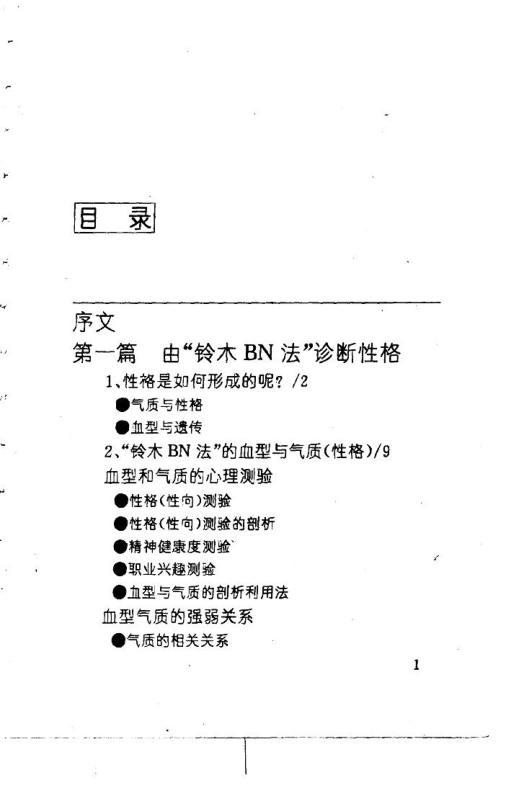 目 录

序文

第一篇 由“铃木 BN 法”诊断性格

1、性格是如何形成的呢？/2

●气质与性格

●血型与遗传

2、“铃木 BN 法”的血型与气质(性格)/9

血型和气质的心理测验

●性格(性向)测验

●性格(性向)测验的剖析

●精神健康度测验

●职业兴趣测验

●血型与气质的剖析利用法

血型气质的强弱关系

●气质的相关关系

1